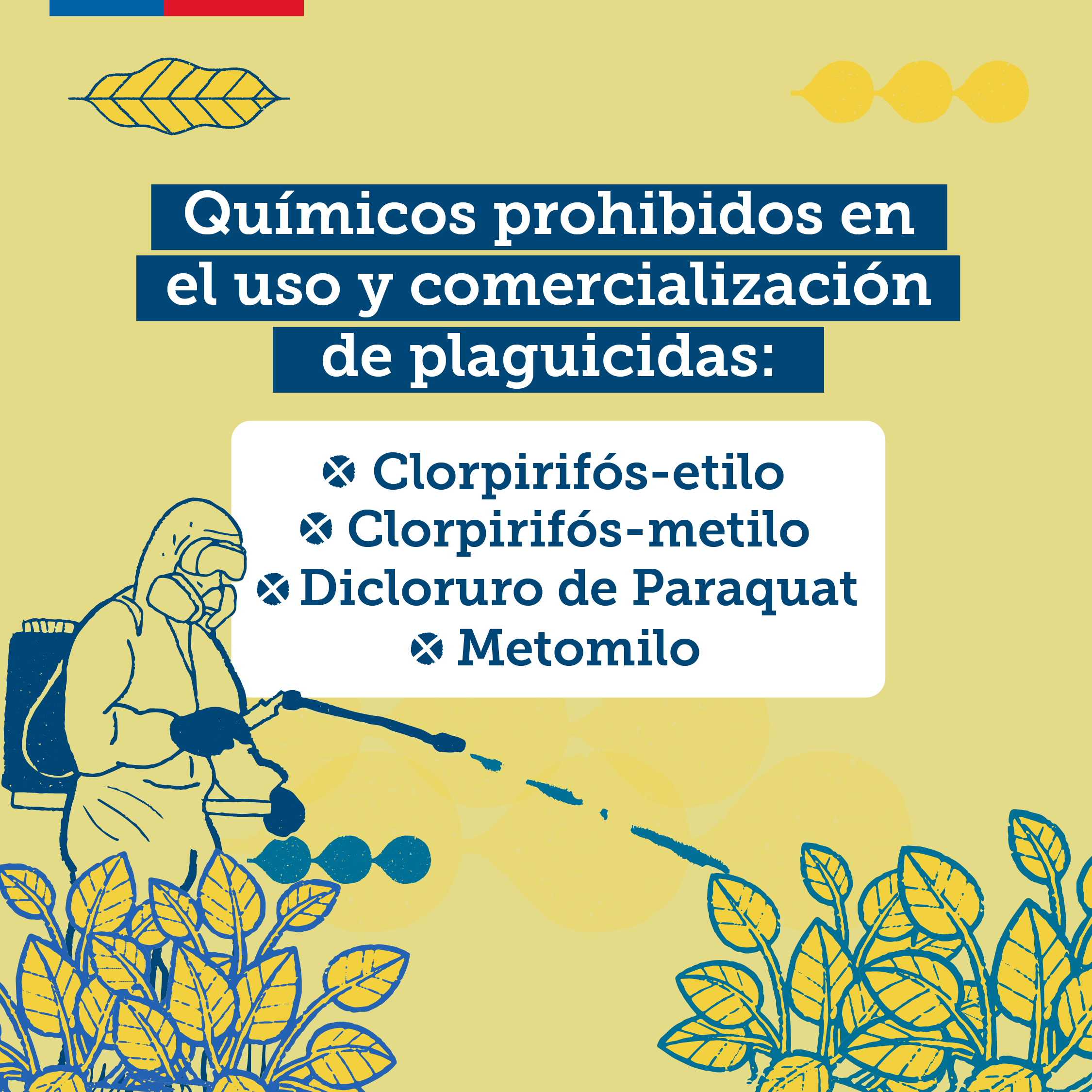 Químicos prohibidos en el uso y comercialización de plaguicidas:

Clorpirifós-etilo
Clorpirifós-metilo
Dicloruro de Paraquat
Metomilo